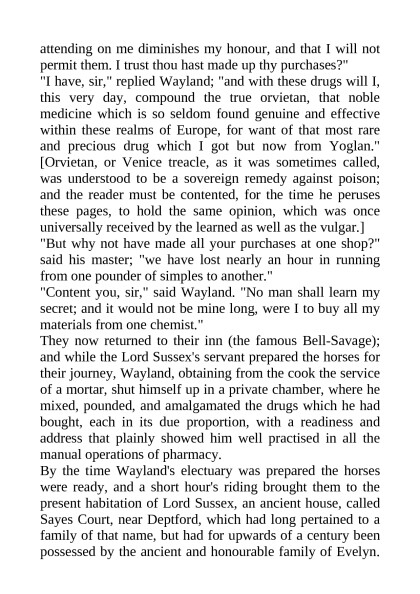 attending on me diminishes my honour, and that I will not permit them. I trust thou hast made up thy purchases?"
"I have, sir," replied Wayland; "and with these drugs will I, this very day, compound the true orvietan, that noble medicine which is so seldom found genuine and effective within these realms of Europe, for want of that most rare and precious drug which I got but now from Yoglan." [Orvietan, or Venice treacle, as it was sometimes called, was understood to be a sovereign remedy against poison; and the reader must be contented, for the time he peruses these pages, to hold the same opinion, which was once universally received by the learned as well as the vulgar.]
"But why not have made all your purchases at one shop?" said his master; "we have lost nearly an hour in running from one pounder of simples to another."
"Content you, sir," said Wayland. "No man shall learn my secret; and it would not be mine long, were I to buy all my materials from one chemist."
They now returned to their inn (the famous Bell-Savage); and while the Lord Sussex's servant prepared the horses for their journey, Wayland, obtaining from the cook the service of a mortar, shut himself up in a private chamber, where he mixed, pounded, and amalgamated the drugs which he had bought, each in its due proportion, with a readiness and address that plainly showed him well practised in all the manual operations of pharmacy.
By the time Wayland's electuary was prepared the horses were ready, and a short hour's riding brought them to the present habitation of Lord Sussex, an ancient house, called Sayes Court, near Deptford, which had long pertained to a family of that name, but had for upwards of a century been possessed by the ancient and honourable family of Evelyn.